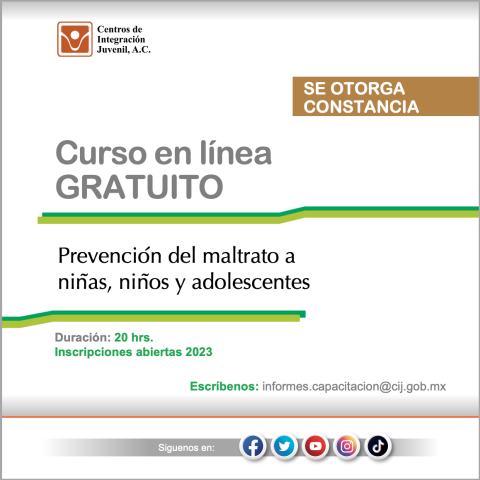 Centros de Integración Juvenil, A.C.

SE OTORGA CONSTANCIA

Curso en línea GRATUITO

Prevención del maltrato a niñas, niños y adolescentes

Duración: 20 hrs.
Inscripciones abiertas 2023

Escríbenos: informes.capacitacion@cij.gob.mx

Siguenos en: